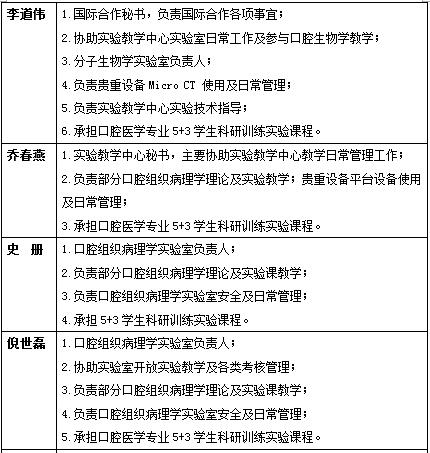 | | |
|---|---|
| 李道伟 | 1.国际合作秘书，负责国际合作各项事宜；<br>2.协助实验教学中心实验室日常工作及参与口腔生物学教学；<br>3.分子生物学实验室负责人；<br>4.负责贵重设备 Micro CT 使用及日常管理；<br>5.负责实验教学中心实验技术指导；<br>6.承担口腔医学专业 5+3 学生科研训练实验课程。 |
| 乔春燕 | 1.实验教学中心秘书，主要协助实验教学中心教学日常管理工作；<br>2.负责部分口腔组织病理学理论及实验教学；贵重设备平台设备使用及日常管理；<br>3.承担口腔医学专业 5+3 学生科研训练实验课程。 |
| 史　册 | 1.口腔组织病理学实验室负责人；<br>2.负责部分口腔组织病理学理论及实验课教学；<br>3.负责口腔组织病理学实验室安全及日常管理；<br>4.承担 5+3 学生科研训练实验课程。 |
| 倪世磊 | 1.口腔组织病理学实验室负责人；<br>2.协助实验室开放实验教学及各类考核管理；<br>3.负责部分口腔组织病理学理论及实验课教学；<br>4.负责口腔组织病理学实验室安全及日常管理；<br>5.承担口腔医学专业 5+3 学生科研训练实验课程。 |